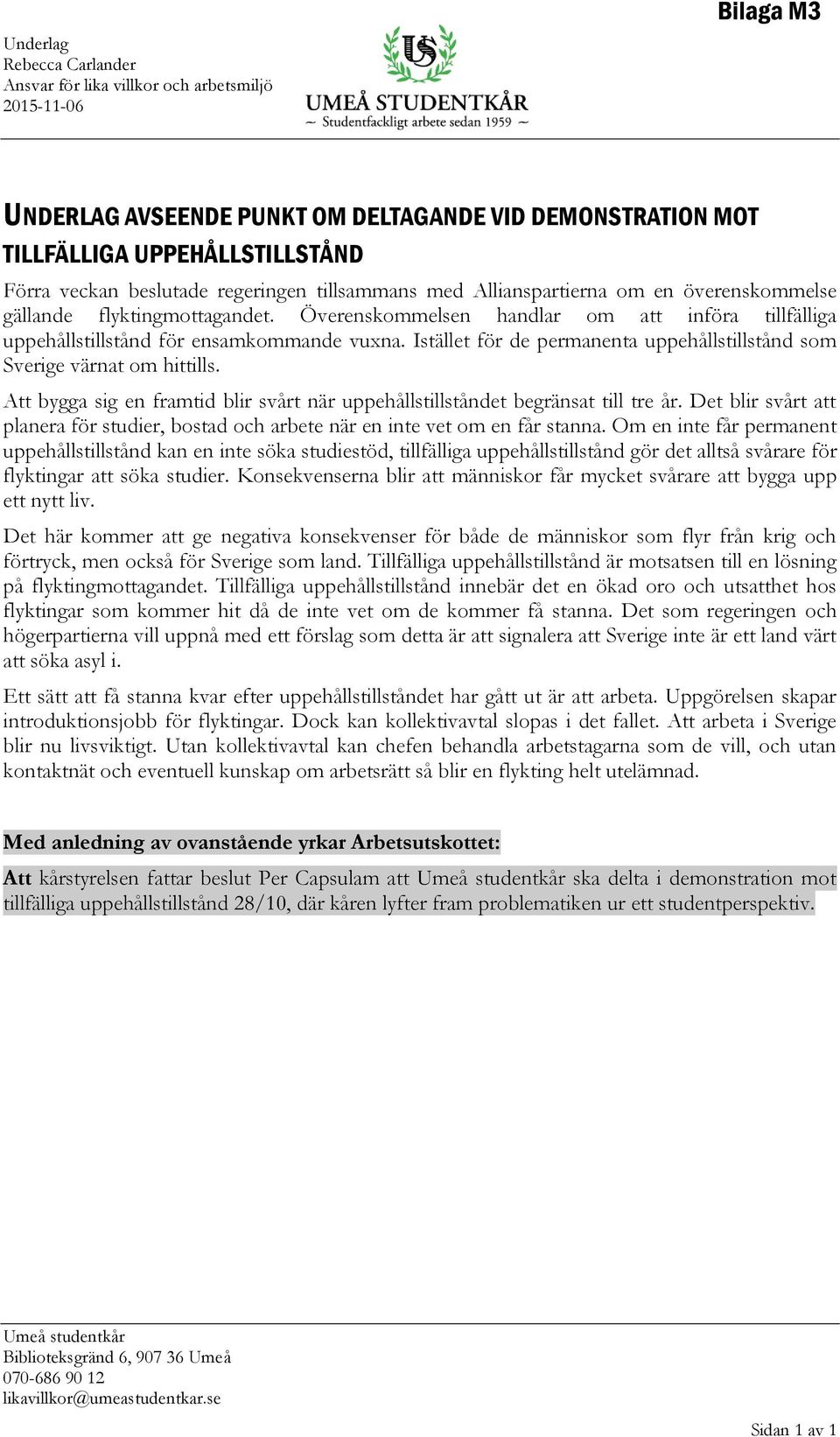 Bilaga M3

Underlag
Rebecca Carlander
Ansvar för lika villkor och arbetsmiljö
2015-11-06

US
UMEÅ STUDENTKÅR
~ Studentfackligt arbete sedan 1959 ~

UNDERLAG AVSEENDE PUNKT OM DELTAGANDE VID DEMONSTRATION MOT TILLFÄLLIGA UPPEHÅLLSTILLSTÅND

Förra veckan beslutade regeringen tillsammans med Allianspartierna om en överenskommelse gällande flyktingmottagandet. Överenskommelsen handlar om att införa tillfälliga uppehållstillstånd för ensamkommande vuxna. Istället för de permanenta uppehållstillstånd som Sverige värnat om hittills.

Att bygga sig en framtid blir svårt när uppehållstillståndet begränsat till tre år. Det blir svårt att planera för studier, bostad och arbete när en inte vet om en får stanna. Om en inte får permanent uppehållstillstånd kan en inte söka studiestöd, tillfälliga uppehållstillstånd gör det alltså svårare för flyktingar att söka studier. Konsekvenserna blir att människor får mycket svårare att bygga upp ett nytt liv.

Det här kommer att ge negativa konsekvenser för både de människor som flyr från krig och förtryck, men också för Sverige som land. Tillfälliga uppehållstillstånd är motsatsen till en lösning på flyktingmottagandet. Tillfälliga uppehållstillstånd innebär det en ökad oro och utsatthet hos flyktingar som kommer hit då de inte vet om de kommer få stanna. Det som regeringen och högerpartierna vill uppnå med ett förslag som detta är att signalera att Sverige inte är ett land värt att söka asyl i.

Ett sätt att få stanna kvar efter uppehållstillståndet har gått ut är att arbeta. Uppgörelsen skapar introduktionsjobb för flyktingar. Dock kan kollektivavtal slopas i det fallet. Att arbeta i Sverige blir nu livsviktigt. Utan kollektivavtal kan chefen behandla arbetstagarna som de vill, och utan kontaktnät och eventuell kunskap om arbetsrätt så blir en flykting helt utelämnad.

Med anledning av ovanstående yrkar Arbetsutskottet:

Att kårstyrelsen fattar beslut Per Capsulam att Umeå studentkår ska delta i demonstration mot tillfälliga uppehållstillstånd 28/10, där kåren lyfter fram problematiken ur ett studentperspektiv.

Umeå studentkår
Biblioteksgränd 6, 907 36 Umeå
070-686 90 12
likavillkor@umeastudentkar.se

Sidan 1 av 1